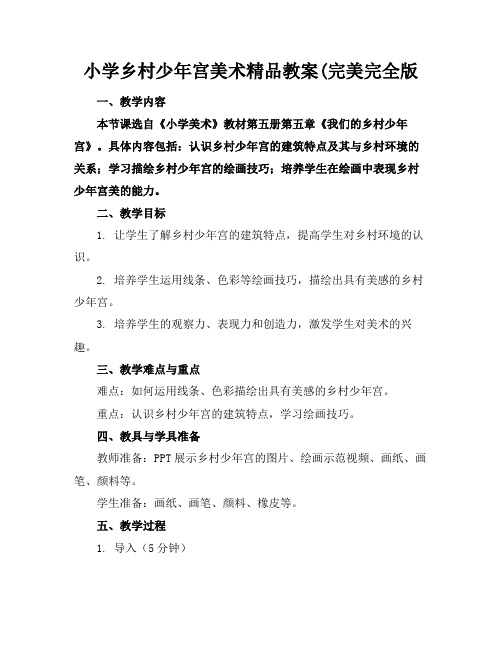 小学乡村少年宫美术精品教案(完美完全版

一、教学内容

本节课选自《小学美术》教材第五册第五章《我们的乡村少年宫》。具体内容包括：认识乡村少年宫的建筑特点及其与乡村环境的关系；学习描绘乡村少年宫的绘画技巧；培养学生在绘画中表现乡村少年宫美的能力。

二、教学目标

1. 让学生了解乡村少年宫的建筑特点，提高学生对乡村环境的认识。

2. 培养学生运用线条、色彩等绘画技巧，描绘出具有美感的乡村少年宫。

3. 培养学生的观察力、表现力和创造力，激发学生对美术的兴趣。

三、教学难点与重点

难点：如何运用线条、色彩描绘出具有美感的乡村少年宫。

重点：认识乡村少年宫的建筑特点，学习绘画技巧。

四、教具与学具准备

教师准备：PPT展示乡村少年宫的图片、绘画示范视频、画纸、画笔、颜料等。

学生准备：画纸、画笔、颜料、橡皮等。

五、教学过程

1. 导入（5分钟）